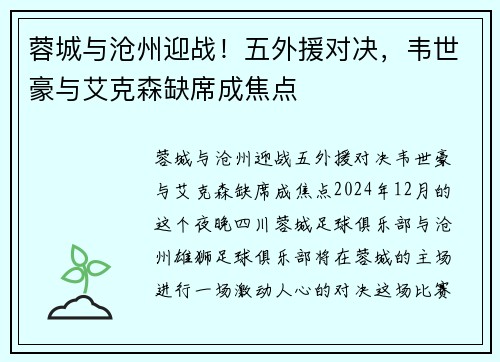 蓉城与沧州迎战！五外援对决，韦世豪与艾克森缺席成焦点

蓉城与沧州迎战五外援对决韦世豪与艾克森缺席成焦点2024年12月的这个夜晚四川蓉城足球俱乐部与沧州雄狮足球俱乐部将在蓉城的主场进行一场激动人心的对决这场比赛